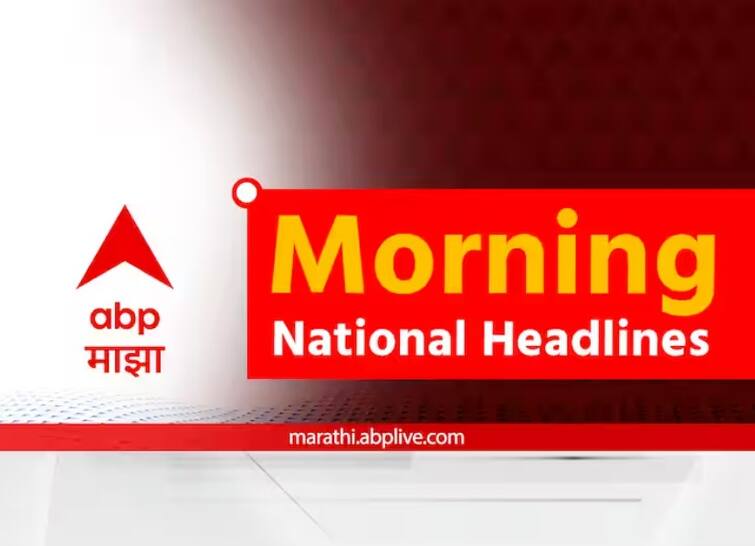 abp
माझा

Morning
National Headlines

marathi.abplive.com